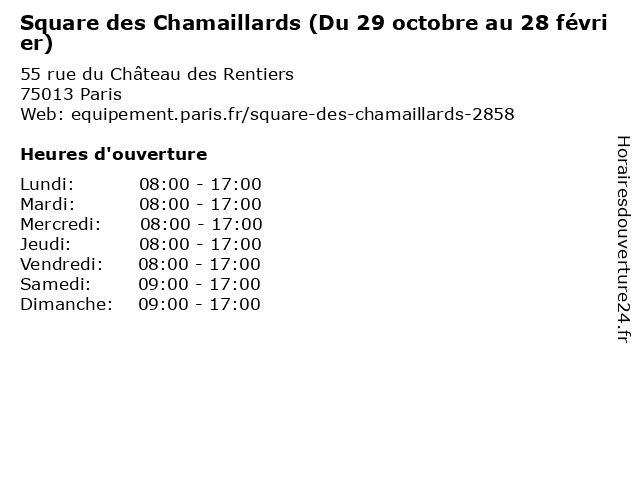 Square des Chamaillards (Du 29 octobre au 28 février)

55 rue du Château des Rentiers
75013 Paris
Web: equipement.paris.fr/square-des-chamaillards-2858

Heures d'ouverture

Lundi: 08:00 - 17:00
Mardi: 08:00 - 17:00
Mercredi: 08:00 - 17:00
Jeudi: 08:00 - 17:00
Vendredi: 08:00 - 17:00
Samedi: 09:00 - 17:00
Dimanche: 09:00 - 17:00

Horairesdouverture24.fr